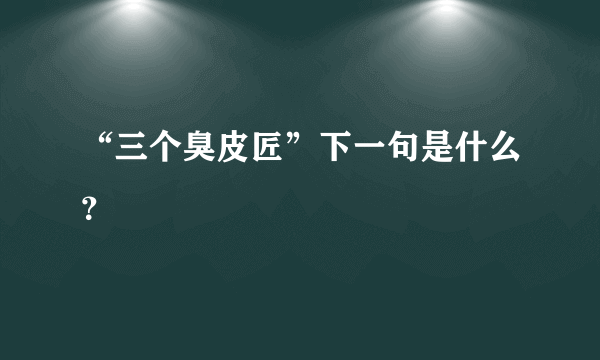 “三个臭皮匠”下一句是什么？